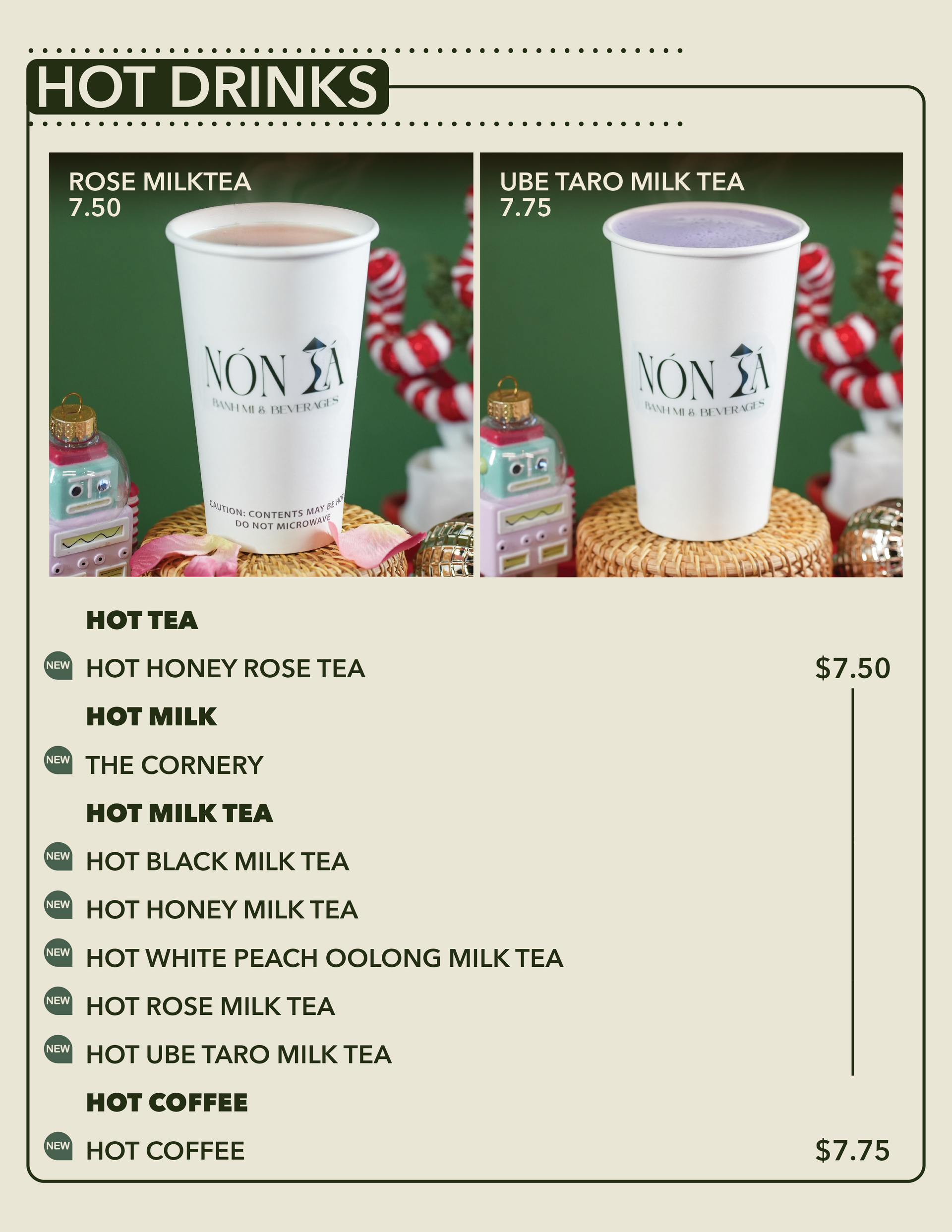 HOT DRINKS

ROSE MILKTEA
7.50

NÓN LÁ
BANH MI & BEVERAGES

CAUTION: CONTENTS MAY BE HOT
DO NOT MICROWAVE

UBE TARO MILK TEA
7.75

NÓN LÁ
BANH MI & BEVERAGES

HOT TEA

NEW HOT HONEY ROSE TEA $7.50

HOT MILK

NEW THE CORNERY

HOT MILK TEA

NEW HOT BLACK MILK TEA

NEW HOT HONEY MILK TEA

NEW HOT WHITE PEACH OOLONG MILK TEA

NEW HOT ROSE MILK TEA

NEW HOT UBE TARO MILK TEA

HOT COFFEE

NEW HOT COFFEE $7.75